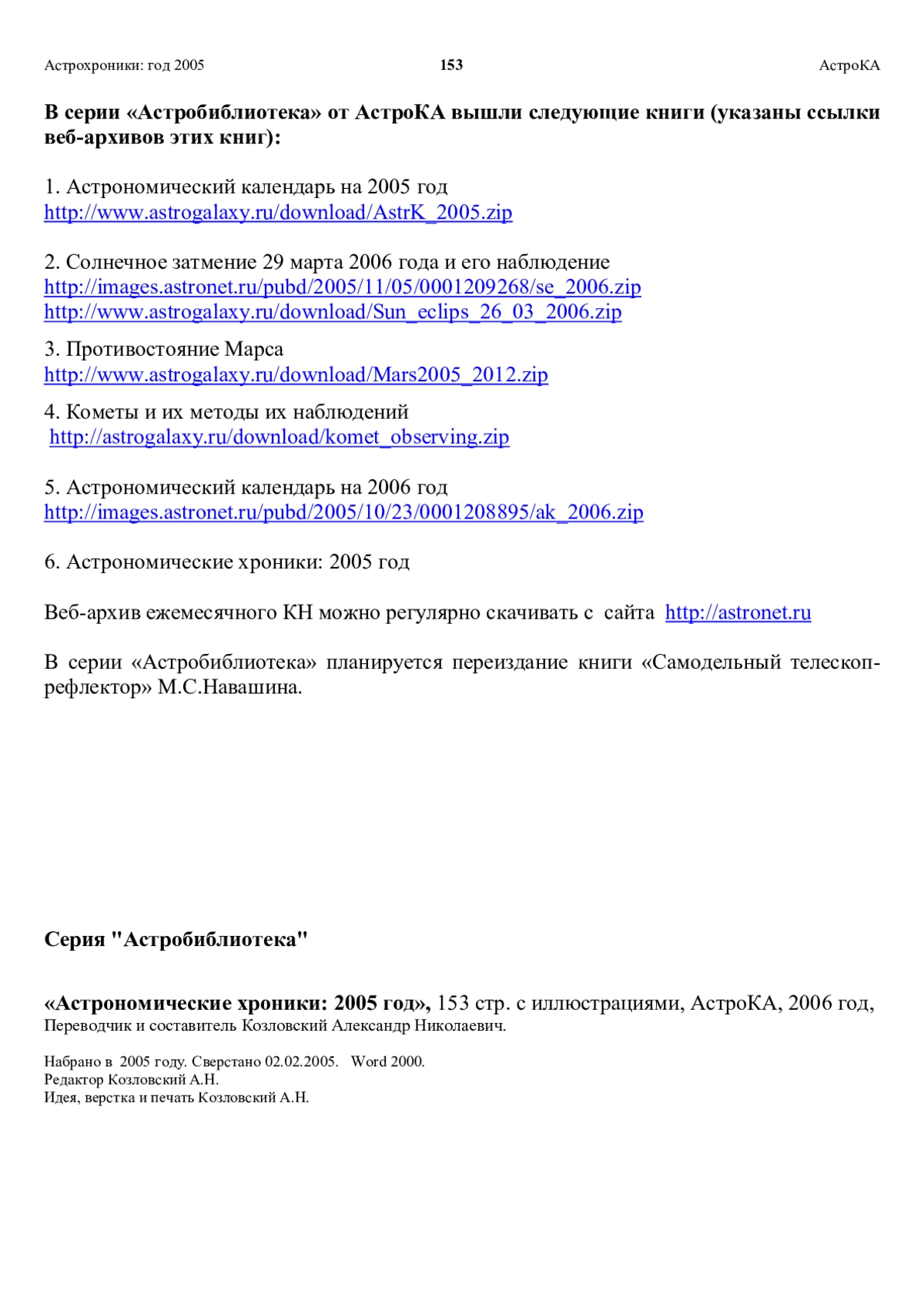 Астрохроники: год 2005 153 АстроКА

В серии «Астробиблиотека» от АстроКА вышли следующие книги (указаны ссылки веб-архивов этих книг):

1. Астрономический календарь на 2005 год
http://www.astrogalaxy.ru/download/AstrK_2005.zip

2. Солнечное затмение 29 марта 2006 года и его наблюдение
http://images.astronet.ru/pubd/2005/11/05/0001209268/se_2006.zip
http://www.astrogalaxy.ru/download/Sun_eclips_26_03_2006.zip

3. Противостояние Марса
http://www.astrogalaxy.ru/download/Mars2005_2012.zip

4. Кометы и их методы их наблюдений
http://astrogalaxy.ru/download/komet_observing.zip

5. Астрономический календарь на 2006 год
http://images.astronet.ru/pubd/2005/10/23/0001208895/ak_2006.zip

6. Астрономические хроники: 2005 год

Веб-архив ежемесячного КН можно регулярно скачивать с сайта http://astronet.ru

В серии «Астробиблиотека» планируется переиздание книги «Самодельный телескоп-рефлектор» М.С.Навашина.

Серия "Астробиблиотека"

«Астрономические хроники: 2005 год», 153 стр. с иллюстрациями, АстроКА, 2006 год,
Переводчик и составитель Козловский Александр Николаевич.

Набрано в 2005 году. Сверстано 02.02.2005. Word 2000.
Редактор Козловский А.Н.
Идея, верстка и печать Козловский А.Н.